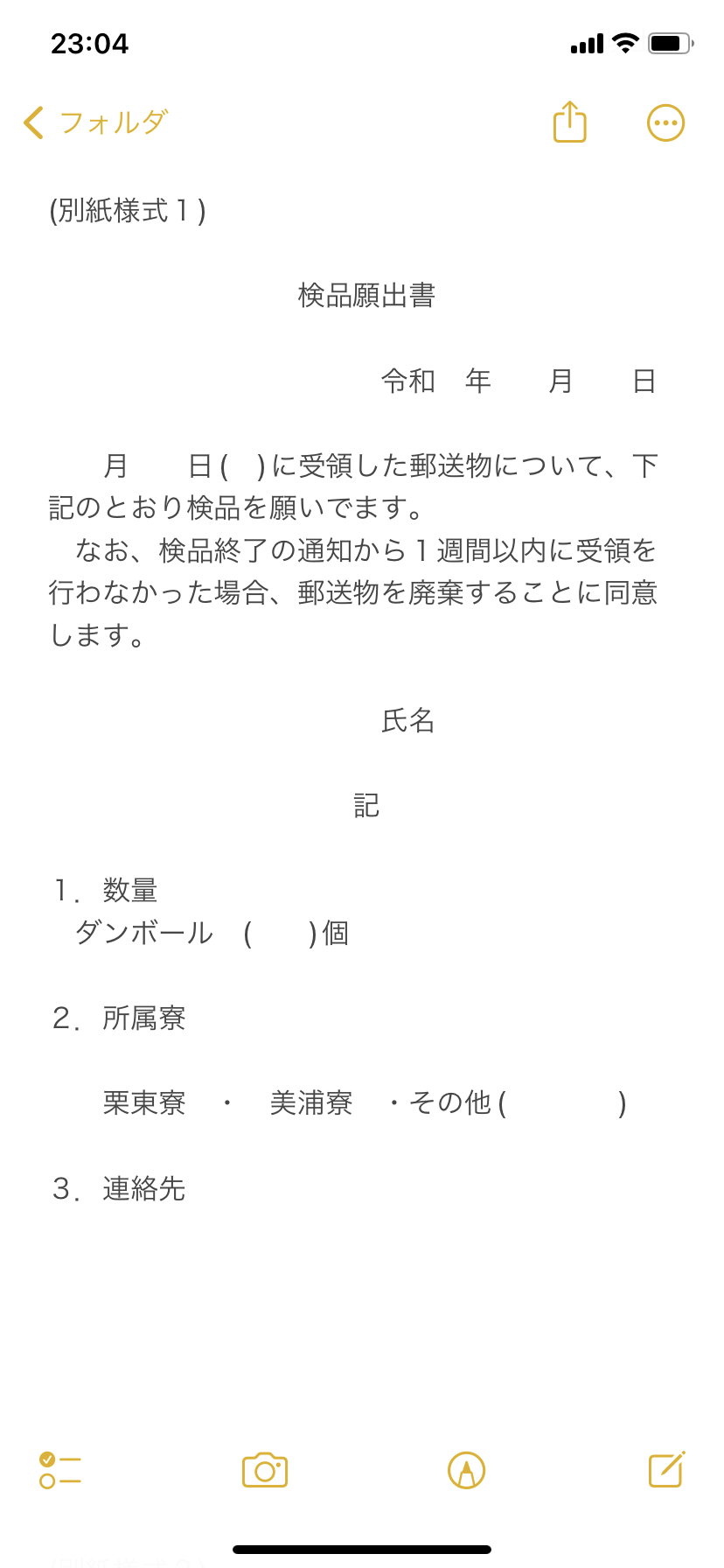 23:04

フォルダ

(別紙様式１)

検品願出書

令和　年　　月　　日

　月　　日(　)に受領した郵送物について、下記のとおり検品を願いでます。
　なお、検品終了の通知から１週間以内に受領を行わなかった場合、郵送物を廃棄することに同意します。

氏名

記

１．数量
　ダンボール　(　　)個

２．所属寮

　栗東寮　・　美浦寮　・その他(　　　　)

３．連絡先